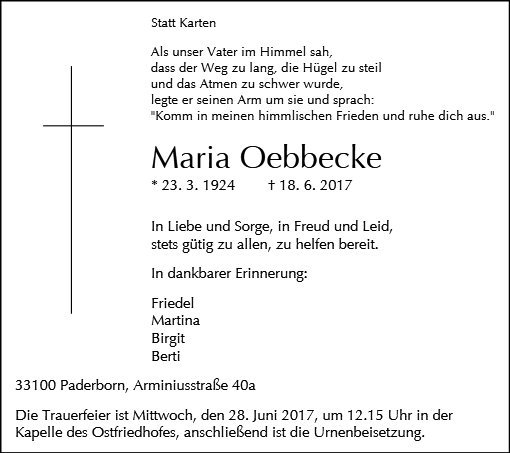 Statt Karten

Als unser Vater im Himmel sah,
dass der Weg zu lang, die Hügel zu steil
und das Atmen zu schwer wurde,
legte er seinen Arm um sie und sprach:
"Komm in meinen himmlischen Frieden und ruhe dich aus."

Maria Oebbecke

* 23. 3. 1924 † 18. 6. 2017

In Liebe und Sorge, in Freud und Leid,
stets gütig zu allen, zu helfen bereit.

In dankbarer Erinnerung:

Friedel
Martina
Birgit
Berti

33100 Paderborn, Arminiusstraße 40a

Die Trauerfeier ist Mittwoch, den 28. Juni 2017, um 12.15 Uhr in der Kapelle des Ostfriedhofes, anschließend ist die Urnenbeisetzung.